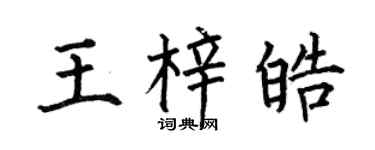 王梓皓

词典网